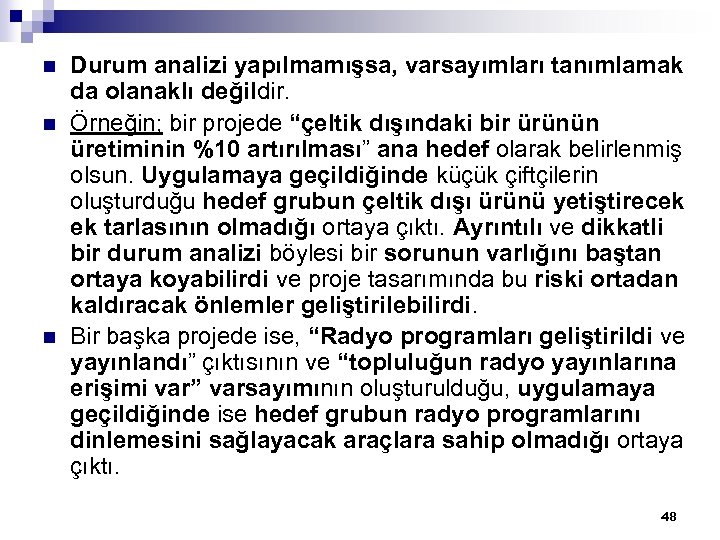 Durum analizi yapılmamışsa, varsayımları tanımlamak da olanaklı değildir.

Örneğin; bir projede “çeltik dışındaki bir ürünün üretiminin %10 artırılması” ana hedef olarak belirlenmiş olsun. Uygulamaya geçildiğinde küçük çiftçilerin oluşturduğu hedef grubun çeltik dışı ürünü yetiştirecek ek tarlasının olmadığı ortaya çıktı. Ayrıntılı ve dikkatli bir durum analizi böylesi bir sorunun varlığını baştan ortaya koyabilirdi ve proje tasarımında bu riski ortadan kaldıracak önlemler geliştirilebilirdi.

Bir başka projede ise, “Radyo programları geliştirildi ve yayınlandı” çıktısının ve “topluluğun radyo yayınlarına erişimi var” varsayımının oluşturulduğu, uygulamaya geçildiğinde ise hedef grubun radyo programlarını dinlemesini sağlayacak araçlara sahip olmadığı ortaya çıktı.

48